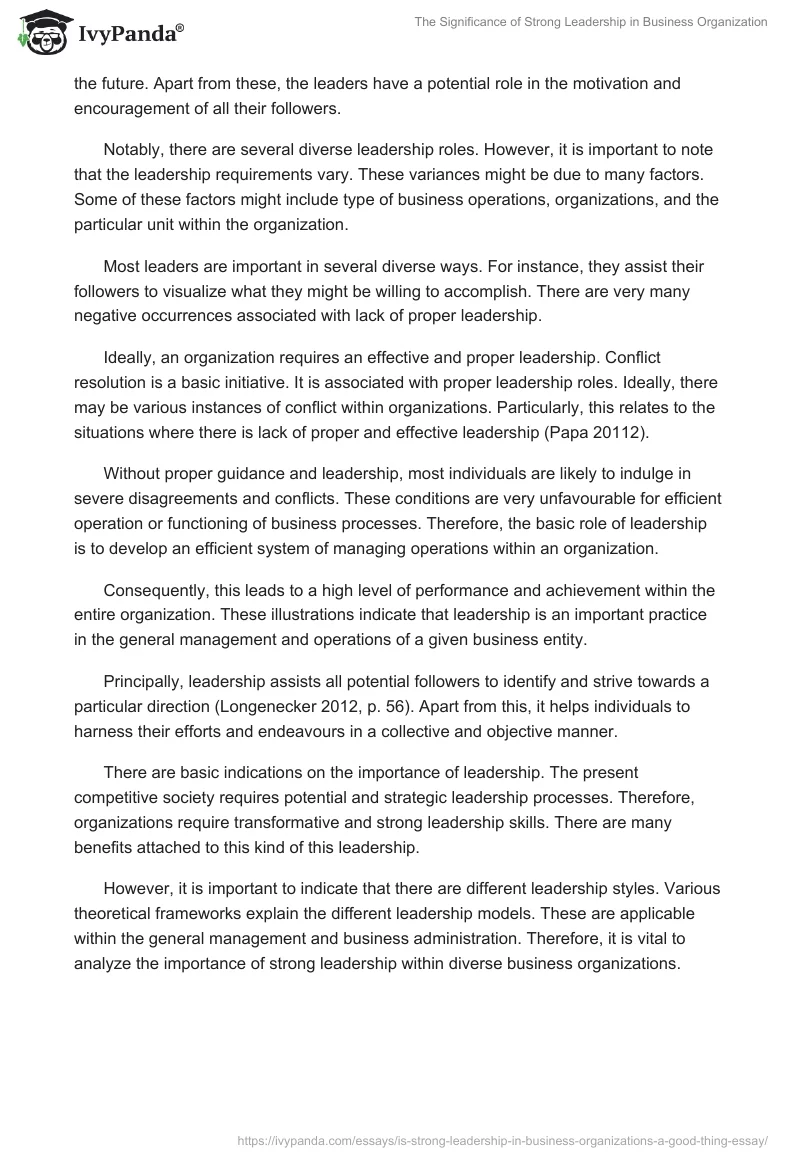 IvyPanda®

The Significance of Strong Leadership in Business Organization

the future. Apart from these, the leaders have a potential role in the motivation and encouragement of all their followers.

Notably, there are several diverse leadership roles. However, it is important to note that the leadership requirements vary. These variances might be due to many factors. Some of these factors might include type of business operations, organizations, and the particular unit within the organization.

Most leaders are important in several diverse ways. For instance, they assist their followers to visualize what they might be willing to accomplish. There are very many negative occurrences associated with lack of proper leadership.

Ideally, an organization requires an effective and proper leadership. Conflict resolution is a basic initiative. It is associated with proper leadership roles. Ideally, there may be various instances of conflict within organizations. Particularly, this relates to the situations where there is lack of proper and effective leadership (Papa 20112).

Without proper guidance and leadership, most individuals are likely to indulge in severe disagreements and conflicts. These conditions are very unfavourable for efficient operation or functioning of business processes. Therefore, the basic role of leadership is to develop an efficient system of managing operations within an organization.

Consequently, this leads to a high level of performance and achievement within the entire organization. These illustrations indicate that leadership is an important practice in the general management and operations of a given business entity.

Principally, leadership assists all potential followers to identify and strive towards a particular direction (Longenecker 2012, p. 56). Apart from this, it helps individuals to harness their efforts and endeavours in a collective and objective manner.

There are basic indications on the importance of leadership. The present competitive society requires potential and strategic leadership processes. Therefore, organizations require transformative and strong leadership skills. There are many benefits attached to this kind of this leadership.

However, it is important to indicate that there are different leadership styles. Various theoretical frameworks explain the different leadership models. These are applicable within the general management and business administration. Therefore, it is vital to analyze the importance of strong leadership within diverse business organizations.

https://ivypanda.com/essays/is-strong-leadership-in-business-organizations-a-good-thing-essay/